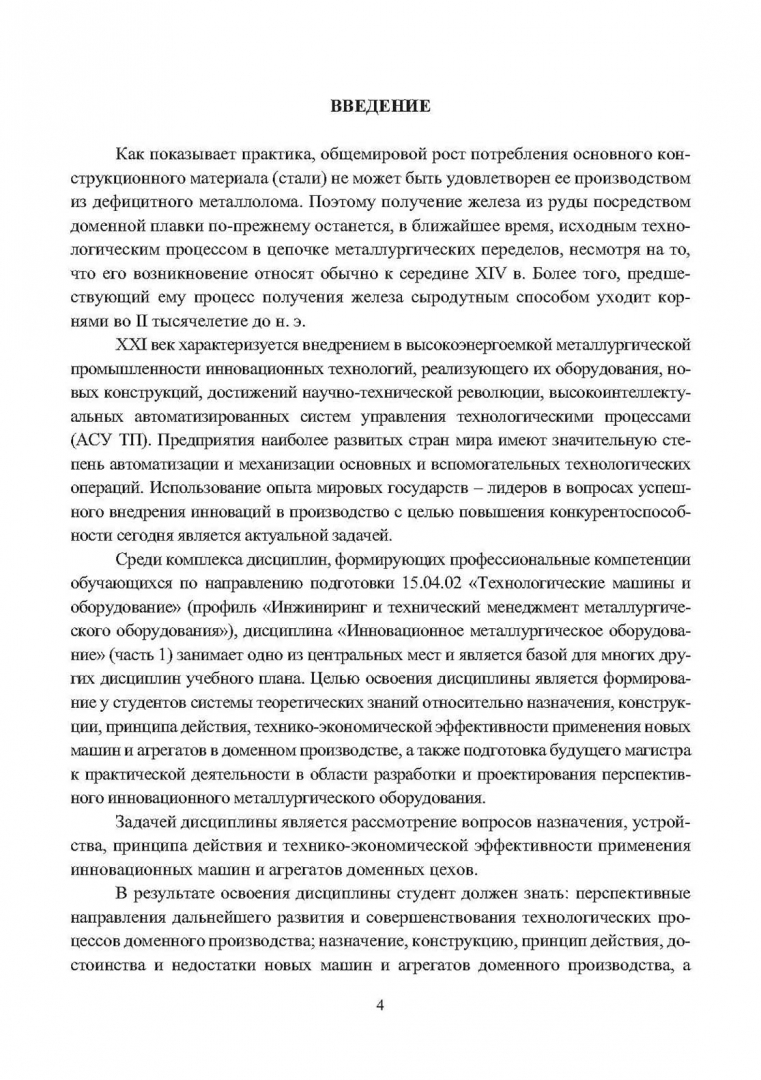 ВВЕДЕНИЕ

Как показывает практика, общемировой рост потребления основного конструкционного материала (стали) не может быть удовлетворен ее производством из дефицитного металлолома. Поэтому получение железа из руды посредством доменной плавки по-прежнему останется, в ближайшее время, исходным технологическим процессом в цепочке металлургических переделов, несмотря на то, что его возникновение относят обычно к середине XIV в. Более того, предшествующий ему процесс получения железа сыродутным способом уходит корнями во II тысячелетие до н. э.

XXI век характеризуется внедрением в высокоэнергоемкой металлургической промышленности инновационных технологий, реализующего их оборудования, новых конструкций, достижений научно-технической революции, высокоинтеллектуальных автоматизированных систем управления технологическими процессами (АСУ ТП). Предприятия наиболее развитых стран мира имеют значительную степень автоматизации и механизации основных и вспомогательных технологических операций. Использование опыта мировых государств – лидеров в вопросах успешного внедрения инноваций в производство с целью повышения конкурентоспособности сегодня является актуальной задачей.

Среди комплекса дисциплин, формирующих профессиональные компетенции обучающихся по направлению подготовки 15.04.02 «Технологические машины и оборудование» (профиль «Инжиниринг и технический менеджмент металлургического оборудования»), дисциплина «Инновационное металлургическое оборудование» (часть 1) занимает одно из центральных мест и является базой для многих других дисциплин учебного плана. Целью освоения дисциплины является формирование у студентов системы теоретических знаний относительно назначения, конструкции, принципа действия, технико-экономической эффективности применения новых машин и агрегатов в доменном производстве, а также подготовка будущего магистра к практической деятельности в области разработки и проектирования перспективного инновационного металлургического оборудования.

Задачей дисциплины является рассмотрение вопросов назначения, устройства, принципа действия и технико-экономической эффективности применения инновационных машин и агрегатов доменных цехов.

В результате освоения дисциплины студент должен знать: перспективные направления дальнейшего развития и совершенствования технологических процессов доменного производства; назначение, конструкцию, принцип действия, достоинства и недостатки новых машин и агрегатов доменного производства, а

4